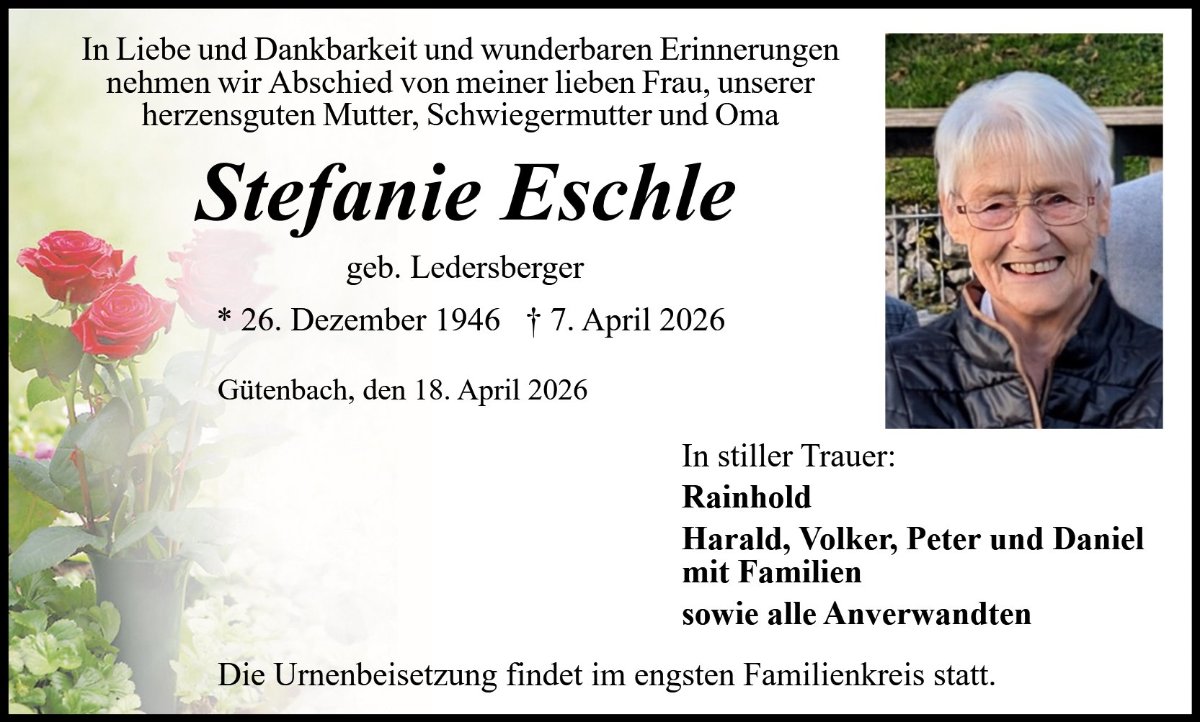 In Liebe und Dankbarkeit und wunderbaren Erinnerungen nehmen wir Abschied von meiner lieben Frau, unserer herzensguten Mutter, Schwiegermutter und Oma

Stefanie Eschle

geb. Ledersberger

* 26. Dezember 1946 † 7. April 2026

Gütenbach, den 18. April 2026

In stiller Trauer:
Rainhold
Harald, Volker, Peter und Daniel mit Familien
sowie alle Anverwandten

Die Urnenbeisetzung findet im engsten Familienkreis statt.